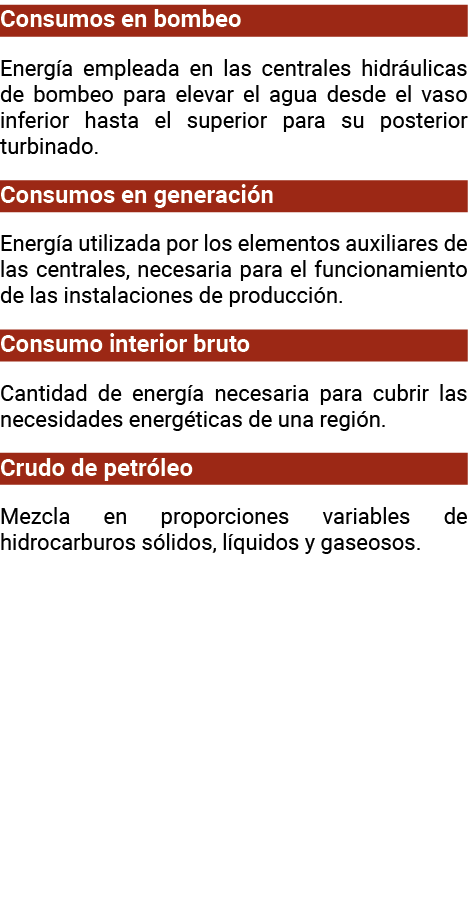 Consumos en bombeo

Energía empleada en las centrales hidráulicas de bombeo para elevar el agua desde el vaso inferior hasta el superior para su posterior turbinado.

Consumos en generación

Energía utilizada por los elementos auxiliares de las centrales, necesaria para el funcionamiento de las instalaciones de producción.

Consumo interior bruto

Cantidad de energía necesaria para cubrir las necesidades energéticas de una región.

Crudo de petróleo

Mezcla en proporciones variables de hidrocarburos sólidos, líquidos y gaseosos.